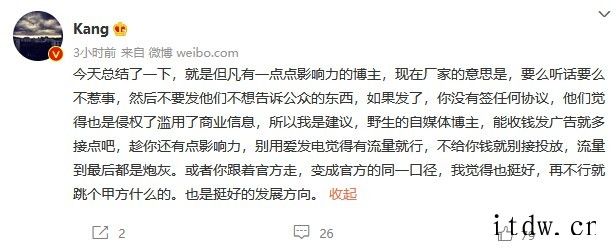 Kang

3小时前 来自 微博 weibo.com

今天总结了一下，就是但凡有一点点影响力的博主，现在厂家的意思是，要么听话要么不惹事，然后不要发他们不想告诉公众的东西，如果发了，你没有签任何协议，他们觉得也是侵权了滥用了商业信息，所以我是建议，野生的自媒体博主，能收钱发广告就多接点吧，趁你还有点影响力，别用爱发电觉得有流量就行，不给你钱就别接投放，流量到最后都是炮灰。或者你跟着官方走，变成官方的同一口径，我觉得也挺好，再不行就跳个甲方什么的。也是挺好的发展方向。 收起

2

26

itdw.cr